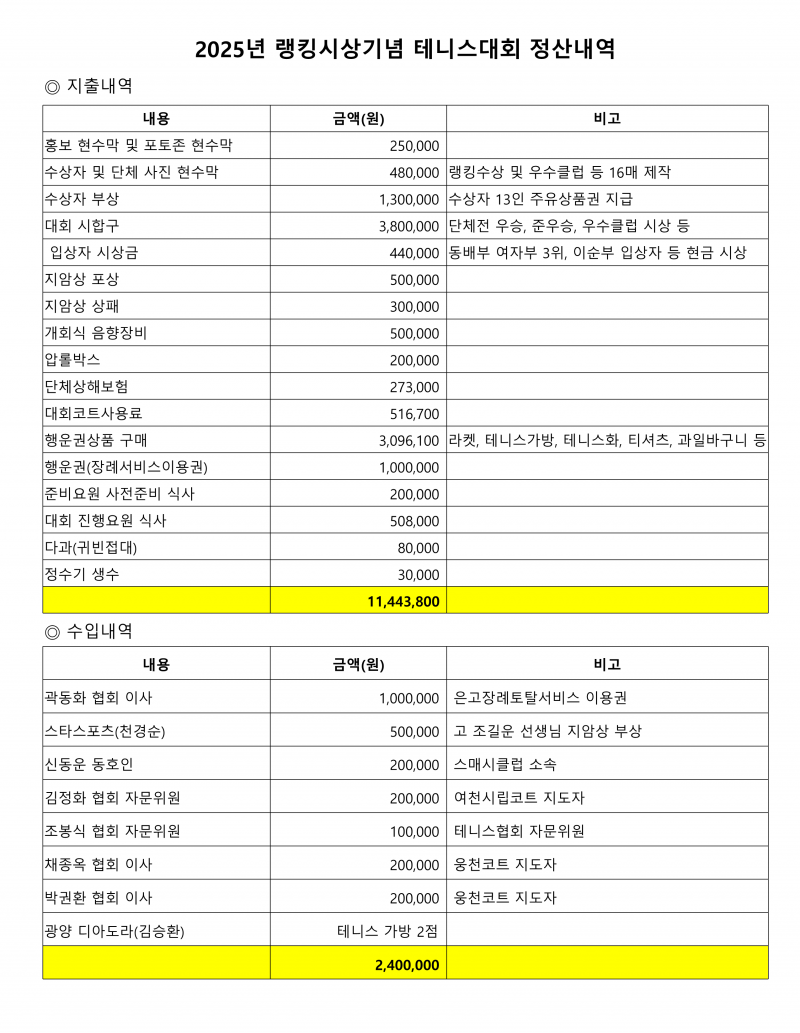 2025년 랭킹시상기념 테니스대회 정산내역

◎ 지출내역

| 내용 | 금액(원) | 비고 |
|---|---|---|
| 홍보 현수막 및 포토존 현수막 | 250,000 | |
| 수상자 및 단체 사진 현수막 | 480,000 | 랭킹수상 및 우수클럽 등 16매 제작 |
| 수상자 부상 | 1,300,000 | 수상자 13인 주유상품권 지급 |
| 대회 시합구 | 3,800,000 | 단체전 우승, 준우승, 우수클럽 시상 등 |
| 입상자 시상금 | 440,000 | 동배부 여자부 3위, 이순부 입상자 등 현금 시상 |
| 지암상 포상 | 500,000 | |
| 지암상 상패 | 300,000 | |
| 개회식 음향장비 | 500,000 | |
| 압롤박스 | 200,000 | |
| 단체상해보험 | 273,000 | |
| 대회코트사용료 | 516,700 | |
| 행운권상품 구매 | 3,096,100 | 라켓, 테니스가방, 테니스화, 티셔츠, 과일바구니 등 |
| 행운권(장례서비스이용권) | 1,000,000 | |
| 준비요원 사전준비 식사 | 200,000 | |
| 대회 진행요원 식사 | 508,000 | |
| 다과(귀빈접대) | 80,000 | |
| 정수기 생수 | 30,000 | |
| | 11,443,800 | |

◎ 수입내역

| 내용 | 금액(원) | 비고 |
|---|---|---|
| 곽동화 협회 이사 | 1,000,000 | 은고장례토탈서비스 이용권 |
| 스타스포츠(천경순) | 500,000 | 고 조길운 선생님 지암상 부상 |
| 신동운 동호인 | 200,000 | 스매시클럽 소속 |
| 김정화 협회 자문위원 | 200,000 | 여천시립코트 지도자 |
| 조봉식 협회 자문위원 | 100,000 | 테니스협회 자문위원 |
| 채종옥 협회 이사 | 200,000 | 웅천코트 지도자 |
| 박권환 협회 이사 | 200,000 | 웅천코트 지도자 |
| 광양 디아도라(김승환) | 테니스 가방 2점 | |
| | 2,400,000 | |